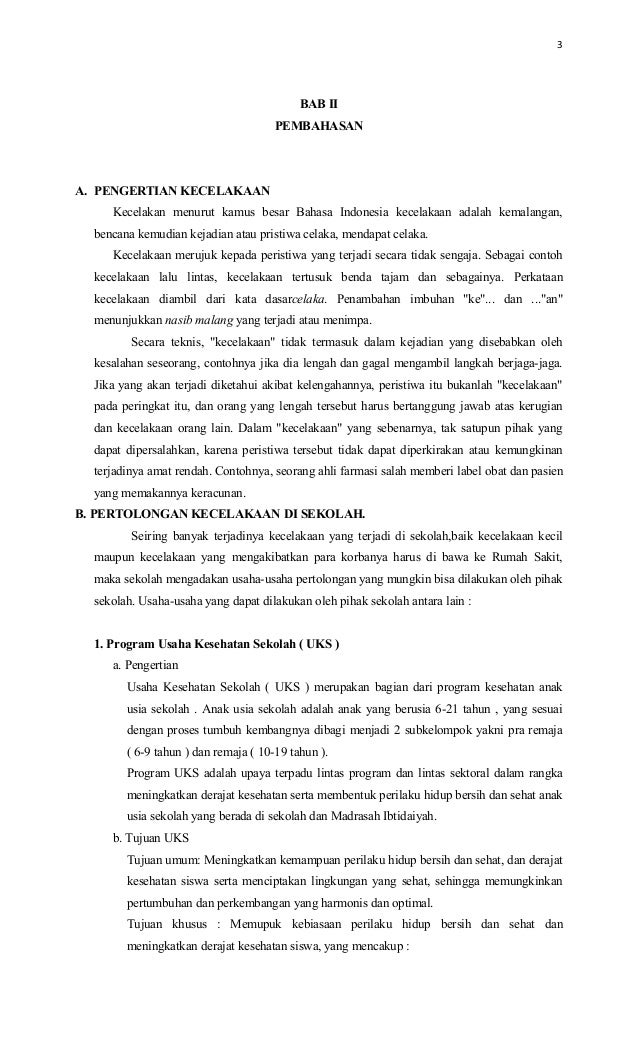 3

BAB II
PEMBAHASAN

A. PENGERTIAN KECELAKAAN

Kecelakan menurut kamus besar Bahasa Indonesia kecelakaan adalah kemalangan, bencana kemudian kejadian atau pristiwa celaka, mendapat celaka.

Kecelakaan merujuk kepada peristiwa yang terjadi secara tidak sengaja. Sebagai contoh kecelakaan lalu lintas, kecelakaan tertusuk benda tajam dan sebagainya. Perkataan kecelakaan diambil dari kata dasarcelaka. Penambahan imbuhan "ke"... dan ..."an" menunjukkan nasib malang yang terjadi atau menimpa.

Secara teknis, "kecelakaan" tidak termasuk dalam kejadian yang disebabkan oleh kesalahan seseorang, contohnya jika dia lengah dan gagal mengambil langkah berjaga-jaga. Jika yang akan terjadi diketahui akibat kelengahannya, peristiwa itu bukanlah "kecelakaan" pada peringkat itu, dan orang yang lengah tersebut harus bertanggung jawab atas kerugian dan kecelakaan orang lain. Dalam "kecelakaan" yang sebenarnya, tak satupun pihak yang dapat dipersalahkan, karena peristiwa tersebut tidak dapat diperkirakan atau kemungkinan terjadinya amat rendah. Contohnya, seorang ahli farmasi salah memberi label obat dan pasien yang memakannya keracunan.

B. PERTOLONGAN KECELAKAAN DI SEKOLAH.

Seiring banyak terjadinya kecelakaan yang terjadi di sekolah,baik kecelakaan kecil maupun kecelakaan yang mengakibatkan para korbanya harus di bawa ke Rumah Sakit, maka sekolah mengadakan usaha-usaha pertolongan yang mungkin bisa dilakukan oleh pihak sekolah. Usaha-usaha yang dapat dilakukan oleh pihak sekolah antara lain :

1. Program Usaha Kesehatan Sekolah ( UKS )

a. Pengertian

Usaha Kesehatan Sekolah ( UKS ) merupakan bagian dari program kesehatan anak usia sekolah . Anak usia sekolah adalah anak yang berusia 6-21 tahun , yang sesuai dengan proses tumbuh kembangnya dibagi menjadi 2 subkelompok yakni pra remaja ( 6-9 tahun ) dan remaja ( 10-19 tahun ).

Program UKS adalah upaya terpadu lintas program dan lintas sektoral dalam rangka meningkatkan derajat kesehatan serta membentuk perilaku hidup bersih dan sehat anak usia sekolah yang berada di sekolah dan Madrasah Ibtidaiyah.

b. Tujuan UKS

Tujuan umum: Meningkatkan kemampuan perilaku hidup bersih dan sehat, dan derajat kesehatan siswa serta menciptakan lingkungan yang sehat, sehingga memungkinkan pertumbuhan dan perkembangan yang harmonis dan optimal.

Tujuan khusus : Memupuk kebiasaan perilaku hidup bersih dan sehat dan meningkatkan derajat kesehatan siswa, yang mencakup :